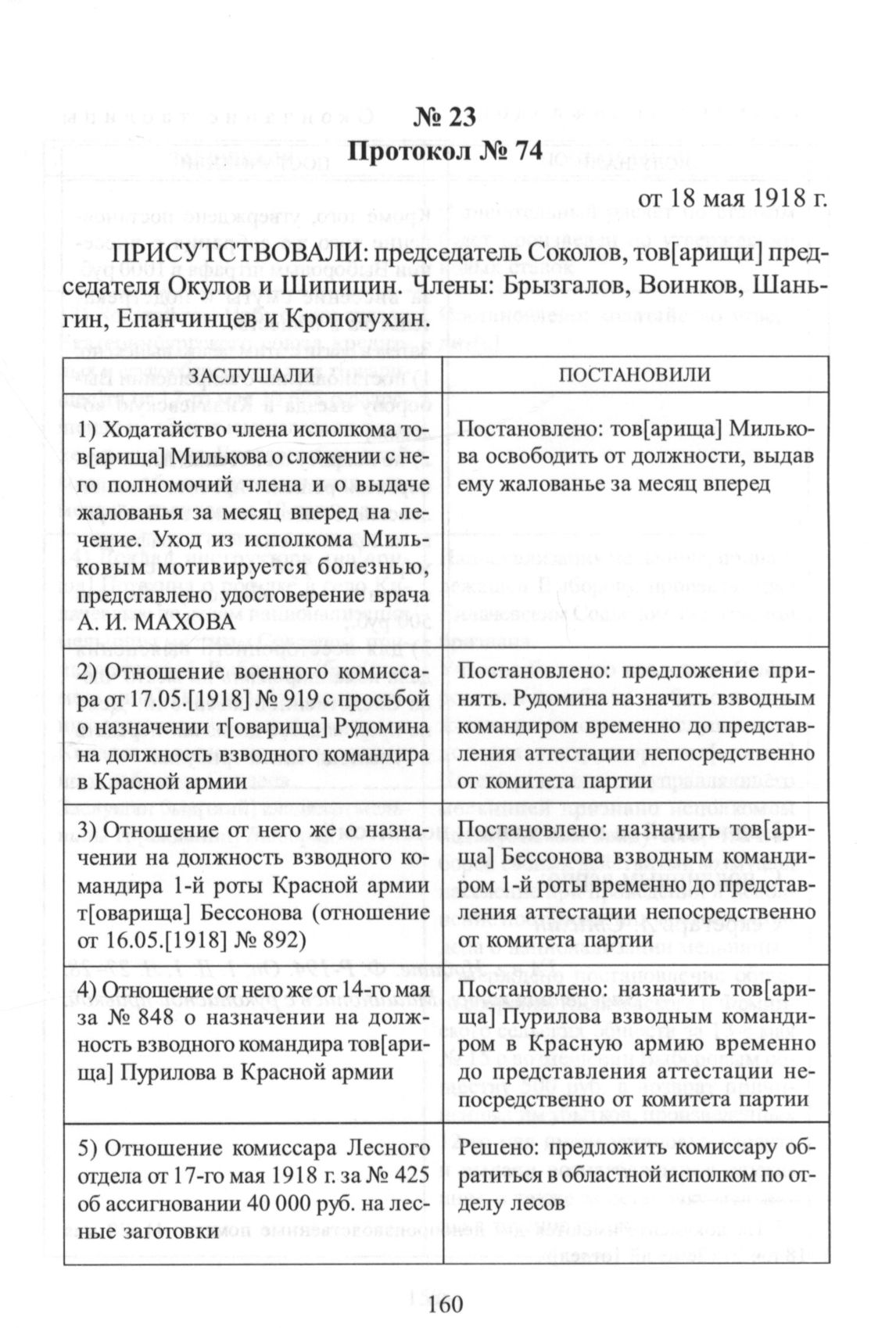 № 23
Протокол № 74

от 18 мая 1918 г.

ПРИСУТСТВОВАЛИ: председатель Соколов, тов[арищи] председателя Окулов и Шипицин. Члены: Брызгалов, Воинков, Шаньгин, Епанчинцев и Кропотухин.

| ЗАСЛУШАЛИ | ПОСТАНОВИЛИ |
|---|---|
| 1) Ходатайство члена исполкома тов[арища] Милькова о сложении с него полномочий члена и о выдаче жалованья за месяц вперед на лечение. Уход из исполкома Мильковым мотивируется болезнью, представлено удостоверение врача А. И. МАХОВА | Постановлено: тов[арища] Милькова освободить от должности, выдав ему жалованье за месяц вперед |
| 2) Отношение военного комиссара от 17.05.[1918] № 919 с просьбой о назначении т[оварища] Рудомина на должность взводного командира в Красной армии | Постановлено: предложение принять. Рудомина назначить взводным командиром временно до представления аттестации непосредственно от комитета партии |
| 3) Отношение от него же о назначении на должность взводного командира 1-й роты Красной армии т[оварища] Бессонова (отношение от 16.05.[1918] № 892) | Постановлено: назначить тов[арища] Бессонова взводным командиром 1-й роты временно до представления аттестации непосредственно от комитета партии |
| 4) Отношение от него же от 14-го мая за № 848 о назначении на должность взводного командира тов[арища] Пурилова в Красной армии | Постановлено: назначить тов[арища] Пурилова взводным командиром в Красную армию временно до представления аттестации непосредственно от комитета партии |
| 5) Отношение комиссара Лесного отдела от 17-го мая 1918 г. за № 425 об ассигновании 40 000 руб. на лесные заготовки | Решено: предложить комиссару обратиться в областной исполком по отделу лесов |

160